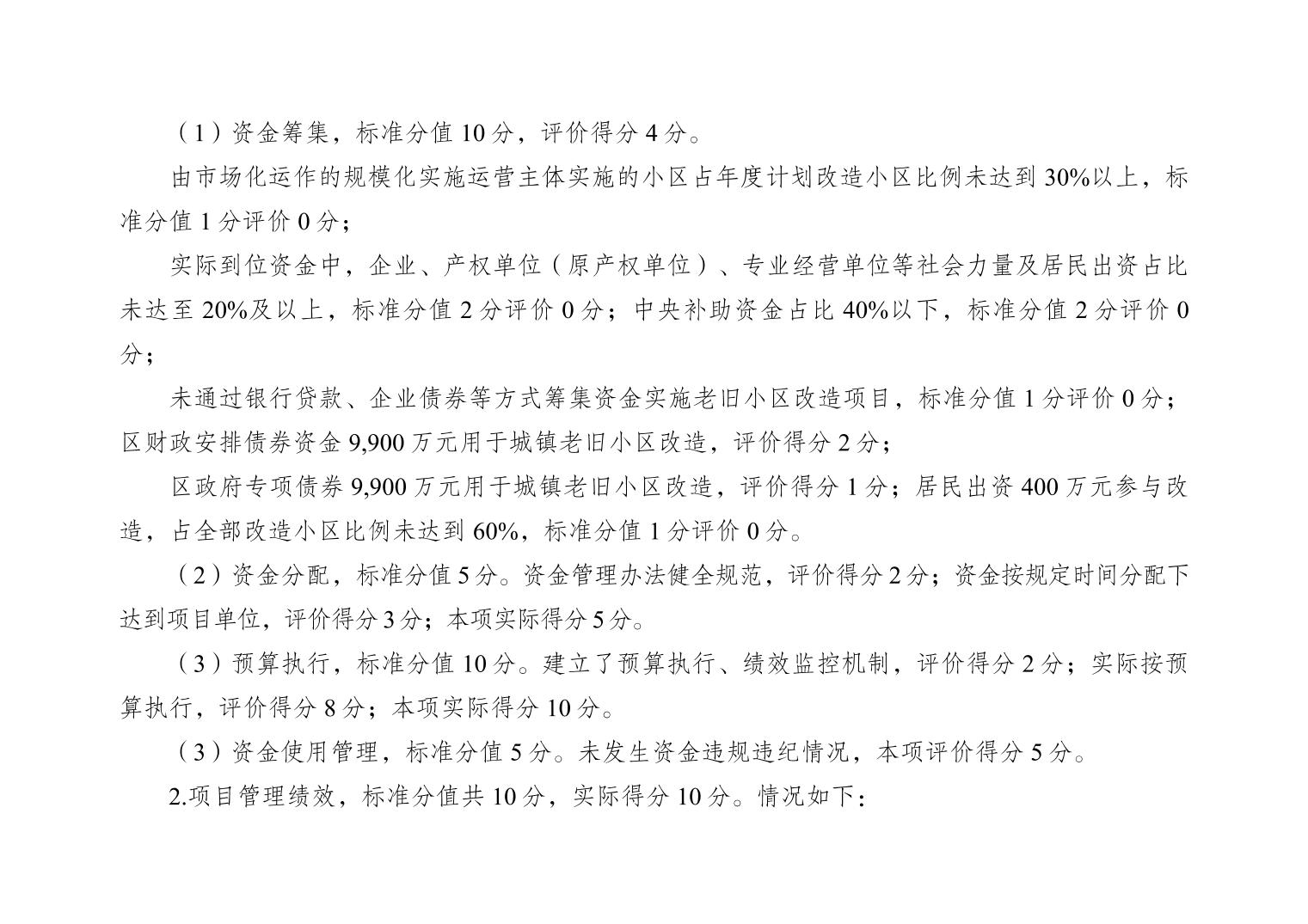 （1）资金筹集，标准分值 10 分，评价得分 4 分。

由市场化运作的规模化实施运营主体实施的小区占年度计划改造小区比例未达到 30%以上，标准分值 1 分评价 0 分；

实际到位资金中，企业、产权单位（原产权单位）、专业经营单位等社会力量及居民出资占比未达至 20%及以上，标准分值 2 分评价 0 分；中央补助资金占比 40%以下，标准分值 2 分评价 0 分；

未通过银行贷款、企业债券等方式筹集资金实施老旧小区改造项目，标准分值 1 分评价 0 分；区财政安排债券资金 9,900 万元用于城镇老旧小区改造，评价得分 2 分；

区政府专项债券 9,900 万元用于城镇老旧小区改造，评价得分 1 分；居民出资 400 万元参与改造，占全部改造小区比例未达到 60%，标准分值 1 分评价 0 分。

（2）资金分配，标准分值 5 分。资金管理办法健全规范，评价得分 2 分；资金按规定时间分配下达到项目单位，评价得分 3 分；本项实际得分 5 分。

（3）预算执行，标准分值 10 分。建立了预算执行、绩效监控机制，评价得分 2 分；实际按预算执行，评价得分 8 分；本项实际得分 10 分。

（3）资金使用管理，标准分值 5 分。未发生资金违规违纪情况，本项评价得分 5 分。

2.项目管理绩效，标准分值共 10 分，实际得分 10 分。情况如下：